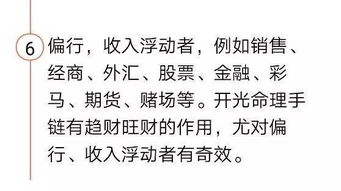 6 偏行，收入浮动者，例如销售、经商、外汇、股票、金融、彩马、期货、赌场等。开光命理手链有趋财旺财的作用，尤对偏行、收入浮动者有奇效。